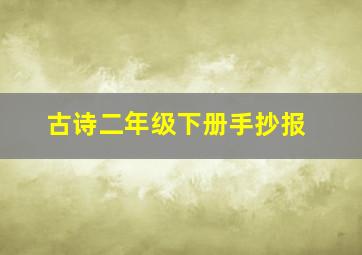 古诗二年级下册手抄报